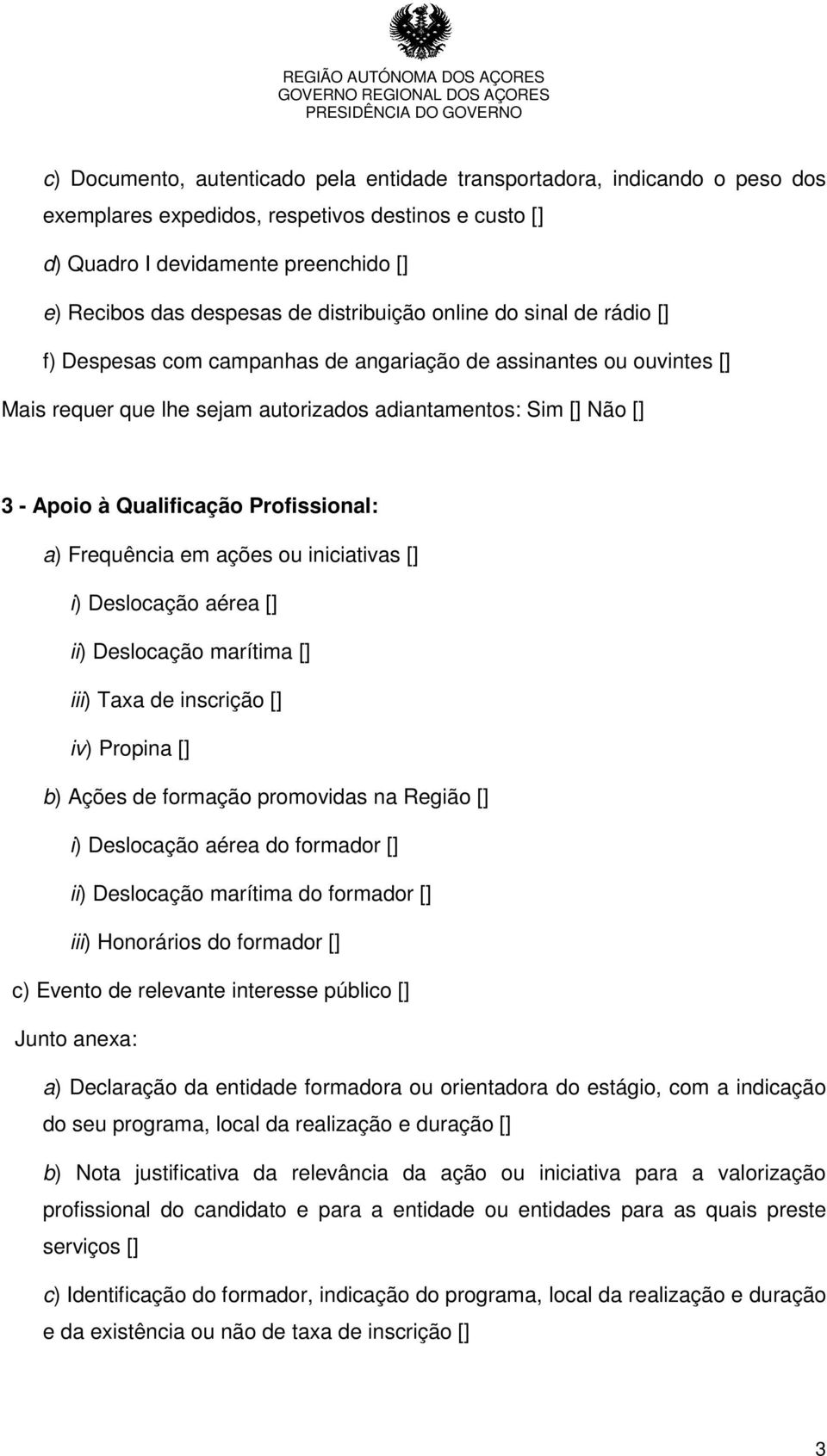 REGIÃO AUTÓNOMA DOS AÇORES
GOVERNO REGIONAL DOS AÇORES
PRESIDÊNCIA DO GOVERNO

c) Documento, autenticado pela entidade transportadora, indicando o peso dos exemplares expedidos, respetivos destinos e custo []

d) Quadro I devidamente preenchido []

e) Recibos das despesas de distribuição online do sinal de rádio []

f) Despesas com campanhas de angariação de assinantes ou ouvintes []

Mais requer que lhe sejam autorizados adiantamentos: Sim [] Não []

3 - Apoio à Qualificação Profissional:

a) Frequência em ações ou iniciativas []

i) Deslocação aérea []

ii) Deslocação marítima []

iii) Taxa de inscrição []

iv) Propina []

b) Ações de formação promovidas na Região []

i) Deslocação aérea do formador []

ii) Deslocação marítima do formador []

iii) Honorários do formador []

c) Evento de relevante interesse público []

Junto anexa:

a) Declaração da entidade formadora ou orientadora do estágio, com a indicação do seu programa, local da realização e duração []

b) Nota justificativa da relevância da ação ou iniciativa para a valorização profissional do candidato e para a entidade ou entidades para as quais preste serviços []

c) Identificação do formador, indicação do programa, local da realização e duração e da existência ou não de taxa de inscrição []

3